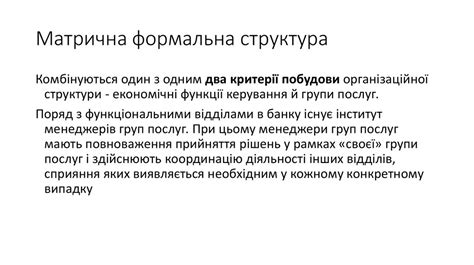 Матрична формальна структура

Комбінуються один з одним два критерії побудови організаційної структури - економічні функції керування й групи послуг.

Поряд з функціональними відділами в банку існує інститут менеджерів груп послуг. При цьому менеджери груп послуг мають повноваження прийняття рішень у рамках «своєї» групи послуг і здійснюють координацію діяльності інших відділів, сприяння яких виявляється необхідним у кожному конкретному випадку